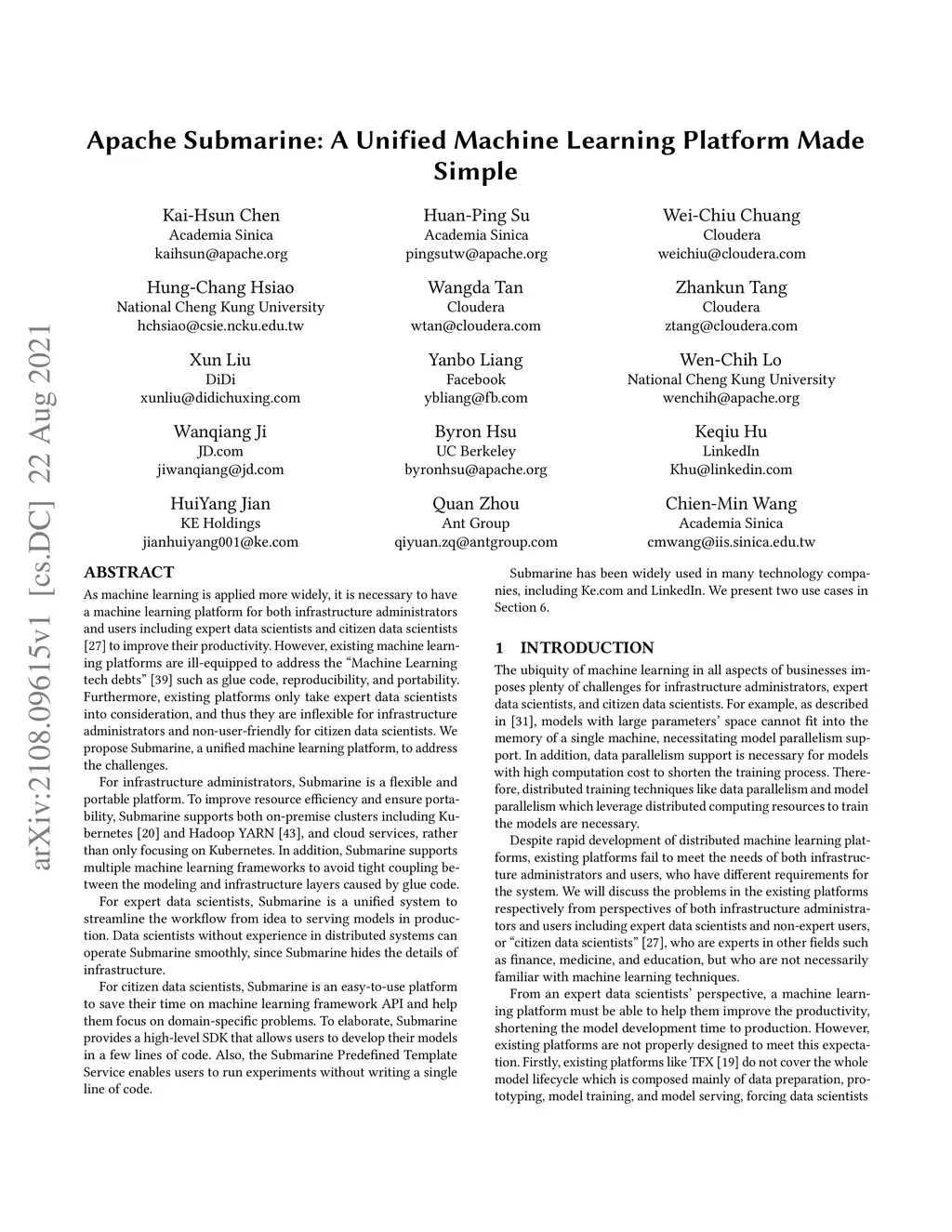 arXiv:2108.09615v1 [cs.DC] 22 Aug 2021

Apache Submarine: A Unified Machine Learning Platform Made Simple

Kai-Hsun Chen
Academia Sinica
kaihsun@apache.org

Huan-Ping Su
Academia Sinica
pingsutw@apache.org

Wei-Chiu Chuang
Cloudera
weichiu@cloudera.com

Hung-Chang Hsiao
National Cheng Kung University
hchsiao@csie.ncku.edu.tw

Wangda Tan
Cloudera
wtan@cloudera.com

Zhankun Tang
Cloudera
ztang@cloudera.com

Xun Liu
DiDi
xunliu@didichuxing.com

Yanbo Liang
Facebook
ybliang@fb.com

Wen-Chih Lo
National Cheng Kung University
wenchih@apache.org

Wanqiang Ji
JD.com
jiwanqiang@jd.com

Byron Hsu
UC Berkeley
byronhsu@apache.org

Keqiu Hu
LinkedIn
Khu@linkedin.com

HuiYang Jian
KE Holdings
jianhuiyang001@ke.com

Quan Zhou
Ant Group
qiyuan.zq@antgroup.com

Chien-Min Wang
Academia Sinica
cmwang@iis.sinica.edu.tw

ABSTRACT
As machine learning is applied more widely, it is necessary to have a machine learning platform for both infrastructure administrators and users including expert data scientists and citizen data scientists [27] to improve their productivity. However, existing machine learning platforms are ill-equipped to address the “Machine Learning tech debts” [39] such as glue code, reproducibility, and portability. Furthermore, existing platforms only take expert data scientists into consideration, and thus they are inflexible for infrastructure administrators and non-user-friendly for citizen data scientists. We propose Submarine, a unified machine learning platform, to address the challenges.

For infrastructure administrators, Submarine is a flexible and portable platform. To improve resource efficiency and ensure portability, Submarine supports both on-premise clusters including Kubernetes [20] and Hadoop YARN [43], and cloud services, rather than only focusing on Kubernetes. In addition, Submarine supports multiple machine learning frameworks to avoid tight coupling between the modeling and infrastructure layers caused by glue code.

For expert data scientists, Submarine is a unified system to streamline the workflow from idea to serving models in production. Data scientists without experience in distributed systems can operate Submarine smoothly, since Submarine hides the details of infrastructure.

For citizen data scientists, Submarine is an easy-to-use platform to save their time on machine learning framework API and help them focus on domain-specific problems. To elaborate, Submarine provides a high-level SDK that allows users to develop their models in a few lines of code. Also, the Submarine Predefined Template Service enables users to run experiments without writing a single line of code.

Submarine has been widely used in many technology companies, including Ke.com and LinkedIn. We present two use cases in Section 6.

1 INTRODUCTION
The ubiquity of machine learning in all aspects of businesses imposes plenty of challenges for infrastructure administrators, expert data scientists, and citizen data scientists. For example, as described in [31], models with large parameters’ space cannot fit into the memory of a single machine, necessitating model parallelism support. In addition, data parallelism support is necessary for models with high computation cost to shorten the training process. Therefore, distributed training techniques like data parallelism and model parallelism which leverage distributed computing resources to train the models are necessary.

Despite rapid development of distributed machine learning platforms, existing platforms fail to meet the needs of both infrastructure administrators and users, who have different requirements for the system. We will discuss the problems in the existing platforms respectively from perspectives of both infrastructure administrators and users including expert data scientists and non-expert users, or “citizen data scientists” [27], who are experts in other fields such as finance, medicine, and education, but who are not necessarily familiar with machine learning techniques.

From an expert data scientists’ perspective, a machine learning platform must be able to help them improve the productivity, shortening the model development time to production. However, existing platforms are not properly designed to meet this expectation. Firstly, existing platforms like TFX [19] do not cover the whole model lifecycle which is composed mainly of data preparation, prototyping, model training, and model serving, forcing data scientists